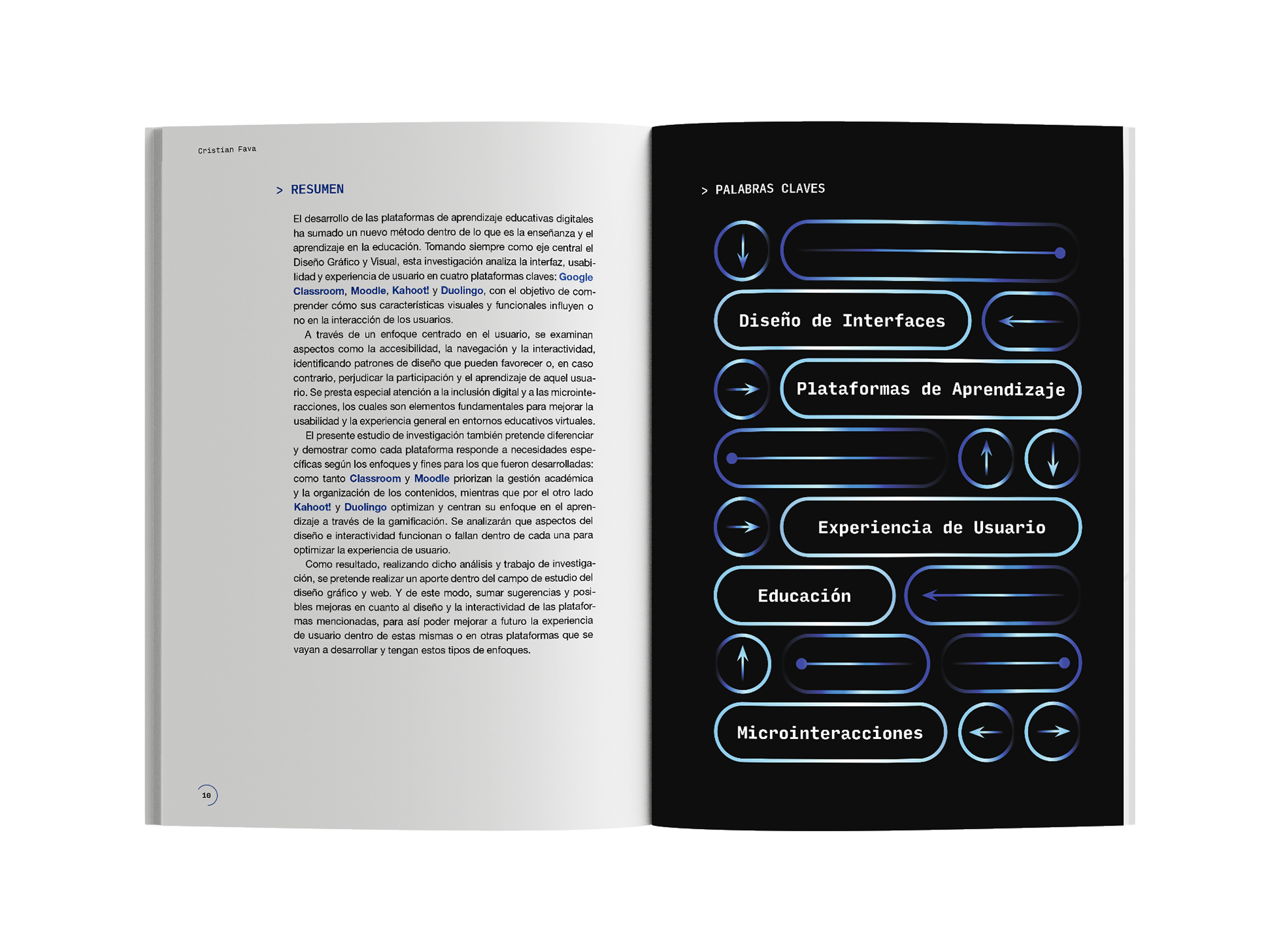 Cristian Fava

> RESUMEN

El desarrollo de las plataformas de aprendizaje educativas digitales ha sumado un nuevo método dentro de lo que es la enseñanza y el aprendizaje en la educación. Tomando siempre como eje central el Diseño Gráfico y Visual, esta investigación analiza la interfaz, usabilidad y experiencia de usuario en cuatro plataformas claves: Google Classroom, Moodle, Kahoot! y Duolingo, con el objetivo de comprender cómo sus características visuales y funcionales influyen o no en la interacción de los usuarios.

A través de un enfoque centrado en el usuario, se examinan aspectos como la accesibilidad, la navegación y la interactividad, identificando patrones de diseño que pueden favorecer o, en caso contrario, perjudicar la participación y el aprendizaje de aquel usuario. Se presta especial atención a la inclusión digital y a las microinteracciones, los cuales son elementos fundamentales para mejorar la usabilidad y la experiencia general en entornos educativos virtuales.

El presente estudio de investigación también pretende diferenciar y demostrar como cada plataforma responde a necesidades específicas según los enfoques y fines para los que fueron desarrolladas: como tanto Classroom y Moodle priorizan la gestión académica y la organización de los contenidos, mientras que por el otro lado Kahoot! y Duolingo optimizan y centran su enfoque en el aprendizaje a través de la gamificación. Se analizarán que aspectos del diseño e interactividad funcionan o fallan dentro de cada una para optimizar la experiencia de usuario.

Como resultado, realizando dicho análisis y trabajo de investigación, se pretende realizar un aporte dentro del campo de estudio del diseño gráfico y web. Y de este modo, sumar sugerencias y posibles mejoras en cuanto al diseño y la interactividad de las plataformas mencionadas, para así poder mejorar a futuro la experiencia de usuario dentro de estas mismas o en otras plataformas que se vayan a desarrollar y tengan estos tipos de enfoques.

10

> PALABRAS CLAVES

Diseño de Interfaces

Plataformas de Aprendizaje

Experiencia de Usuario

Educación

Microinteracciones